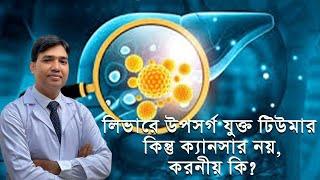 লিভারে উপসর্গ যুক্ত টিউমার
কিন্তু ক্যানসার নয়,
করনীয় কি?